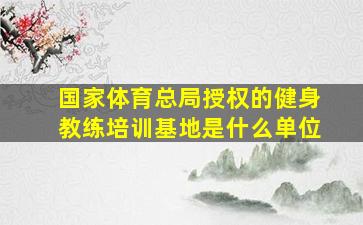 国家体育总局授权的健身教练培训基地是什么单位